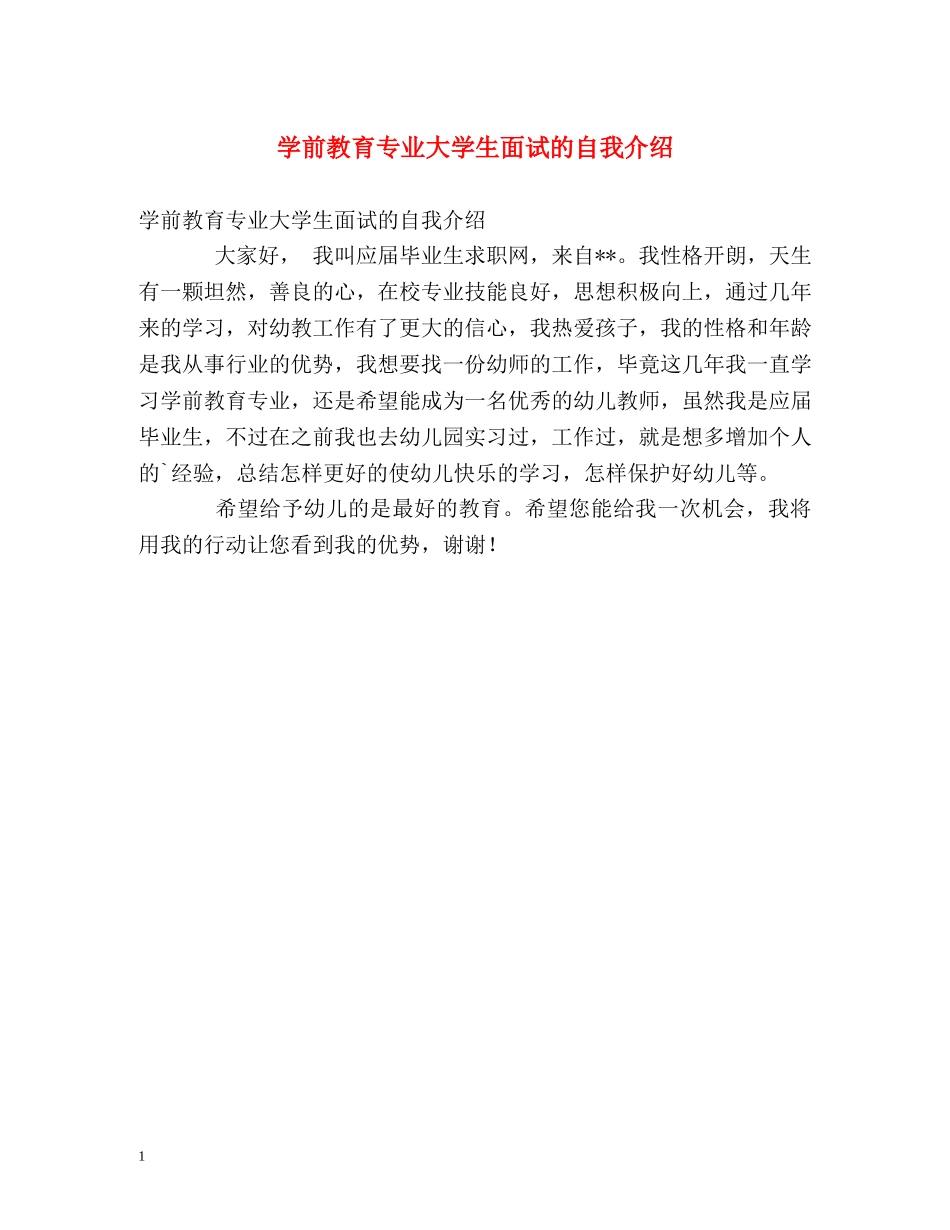 学前教育专业大学生面试的自我介绍

学前教育专业大学生面试的自我介绍

大家好， 我叫应届毕业生求职网，来自**。我性格开朗，天生有一颗坦然，善良的心，在校专业技能良好，思想积极向上，通过几年来的学习，对幼教工作有了更大的信心，我热爱孩子，我的性格和年龄是我从事行业的优势，我想要找一份幼师的工作，毕竟这几年我一直学习学前教育专业，还是希望能成为一名优秀的幼儿教师，虽然我是应届毕业生，不过在之前我也去幼儿园实习过，工作过，就是想多增加个人的`经验，总结怎样更好的使幼儿快乐的学习，怎样保护好幼儿等。

希望给予幼儿的是最好的教育。希望您能给我一次机会，我将用我的行动让您看到我的优势，谢谢！

1